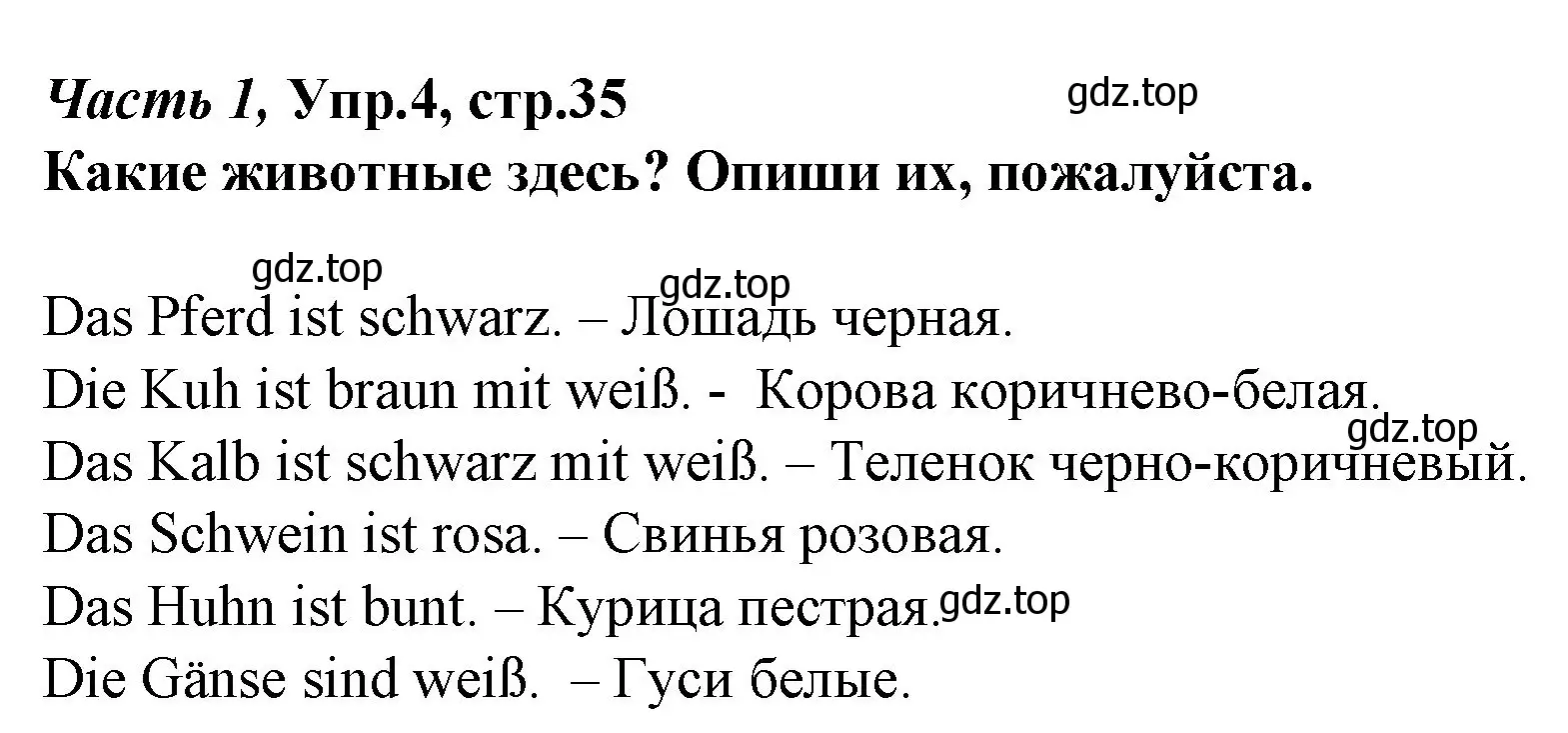 Часть 1, Упр.4, стр.35
gdz.top
Какие животные здесь? Опиши их, пожалуйста.

gdz.top
gdz.top
Das Pferd ist schwarz. – Лошадь черная.
Die Kuh ist braun mit weiß. - Корова коричнево-белая.
gdz.top
Das Kalb ist schwarz mit weiß. – Теленок черно-коричневый.
Das Schwein ist rosa. – Свинья розовая.
Das Huhn ist bunt. – Курица пестрая.
gdz.top
Die Gänse sind weiß. – Гуси белые.